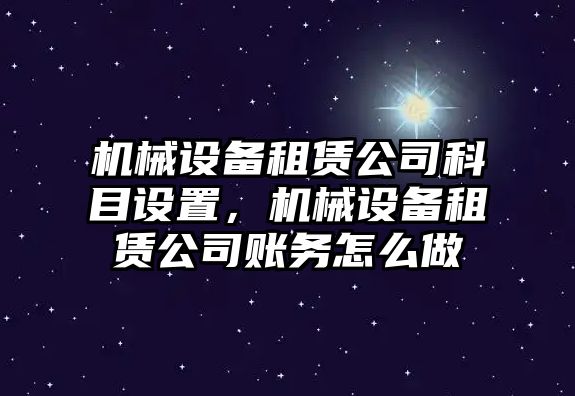 机械设备租赁公司科目设置，机械设备租赁公司账务怎么做